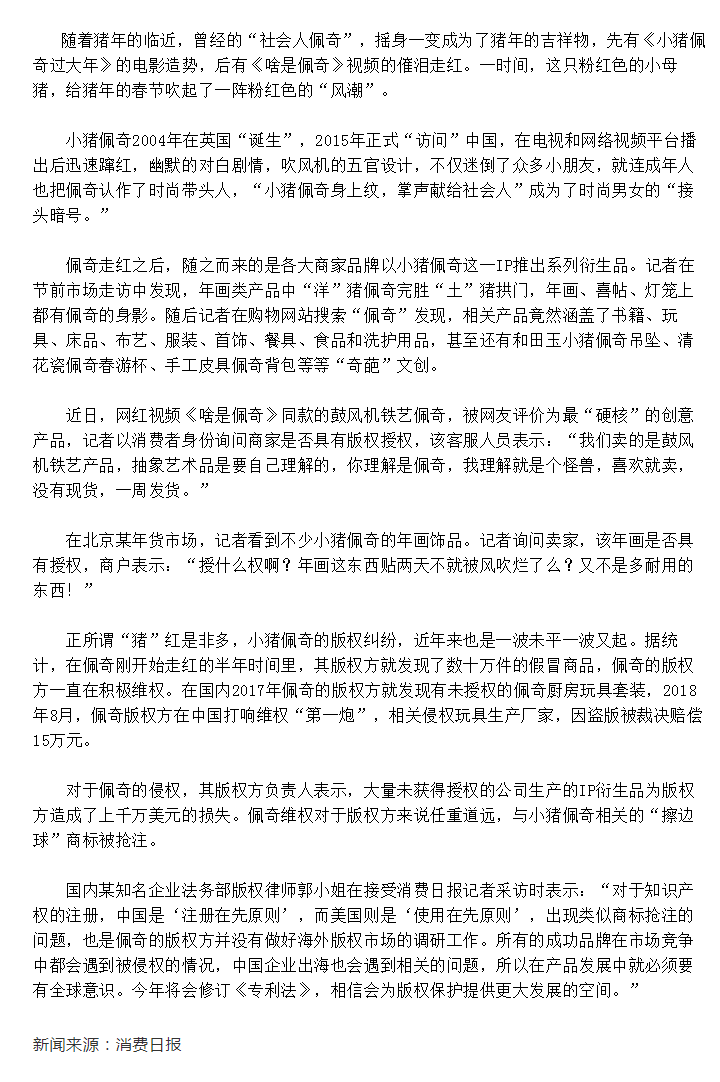 随着猪年的临近，曾经的“社会人佩奇”，摇身一变成为了猪年的吉祥物，先有《小猪佩奇过大年》的电影造势，后有《啥是佩奇》视频的催泪走红。一时间，这只粉红色的小母猪，给猪年的春节吹起了一阵粉红色的“风潮”。

小猪佩奇2004年在英国“诞生”，2015年正式“访问”中国，在电视和网络视频平台播出后迅速蹿红，幽默的对白剧情，吹风机的五官设计，不仅迷倒了众多小朋友，就连成年人也把佩奇认作了时尚带头人，“小猪佩奇身上纹，掌声献给社会人”成为了时尚男女的“接头暗号。”

佩奇走红之后，随之而来的是各大商家品牌以小猪佩奇这一IP推出系列衍生品。记者在节前市场走访中发现，年画类产品中“洋”猪佩奇完胜“土”猪拱门，年画、喜帖、灯笼上都有佩奇的身影。随后记者在购物网站搜索“佩奇”发现，相关产品竟然涵盖了书籍、玩具、床品、布艺、服装、首饰、餐具、食品和洗护用品，甚至还有和田玉小猪佩奇吊坠、清花瓷佩奇春游杯、手工皮具佩奇背包等等“奇葩”文创。

近日，网红视频《啥是佩奇》同款的鼓风机铁艺佩奇，被网友评价为最“硬核”的创意产品，记者以消费者身份询问商家是否具有版权授权，该客服人员表示：“我们卖的是鼓风机铁艺产品，抽象艺术品是要自己理解的，你理解是佩奇，我理解就是个怪兽，喜欢就卖，没有现货，一周发货。”

在北京某年货市场，记者看到不少小猪佩奇的年画饰品。记者询问卖家，该年画是否具有授权，商户表示：“授什么权啊？年画这东西贴两天不就被风吹烂了么？又不是多耐用的东西！”

正所谓“猪”红是非多，小猪佩奇的版权纠纷，近年来也是一波未平一波又起。据统计，在佩奇刚开始走红的半年时间里，其版权方就发现了数十万件的假冒商品，佩奇的版权方一直在积极维权。在国内2017年佩奇的版权方就发现有未授权的佩奇厨房玩具套装，2018年8月，佩奇版权方在中国打响维权“第一炮”，相关侵权玩具生产厂家，因盗版被裁决赔偿15万元。

对于佩奇的侵权，其版权方负责人表示，大量未获得授权的公司生产的IP衍生品为版权方造成了上千万美元的损失。佩奇维权对于版权方来说任重道远，与小猪佩奇相关的“擦边球”商标被抢注。

国内某知名企业法务部版权律师郭小姐在接受消费日报记者采访时表示：“对于知识产权的注册，中国是‘注册在先原则’，而美国则是‘使用在先原则’，出现类似商标抢注的问题，也是佩奇的版权方并没有做好海外版权市场的调研工作。所有的成功品牌在市场竞争中都会遇到被侵权的情况，中国企业出海也会遇到相关的问题，所以在产品发展中就必须要有全球意识。今年将会修订《专利法》，相信会为版权保护提供更大发展的空间。”

新闻来源：消费日报